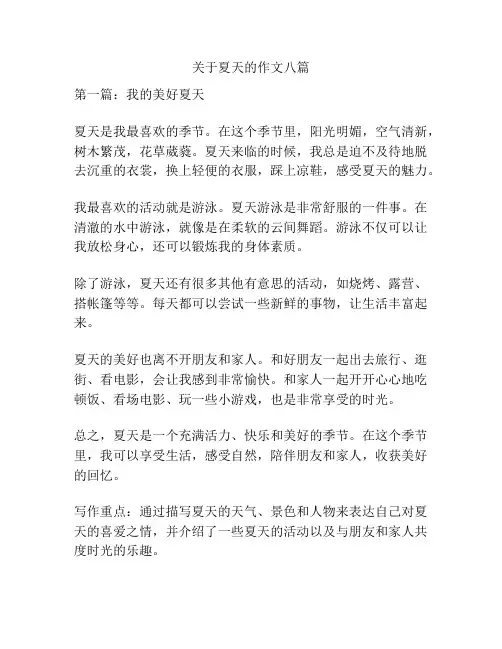 关于夏天的作文八篇

第一篇：我的美好夏天

夏天是我最喜欢的季节。在这个季节里，阳光明媚，空气清新，树木繁茂，花草葳蕤。夏天来临的时候，我总是迫不及待地脱去沉重的衣裳，换上轻便的衣服，踩上凉鞋，感受夏天的魅力。

我最喜欢的活动就是游泳。夏天游泳是非常舒服的一件事。在清澈的水中游泳，就像是在柔软的云间舞蹈。游泳不仅可以让我放松身心，还可以锻炼我的身体素质。

除了游泳，夏天还有很多其他有意思的活动，如烧烤、露营、搭帐篷等等。每天都可以尝试一些新鲜的事物，让生活丰富起来。

夏天的美好也离不开朋友和家人。和好朋友一起出去旅行、逛街、看电影，会让我感到非常愉快。和家人一起开开心心地吃顿饭、看场电影、玩一些小游戏，也是非常享受的时光。

总之，夏天是一个充满活力、快乐和美好的季节。在这个季节里，我可以享受生活，感受自然，陪伴朋友和家人，收获美好的回忆。

写作重点：通过描写夏天的天气、景色和人物来表达自己对夏天的喜爱之情，并介绍了一些夏天的活动以及与朋友和家人共度时光的乐趣。